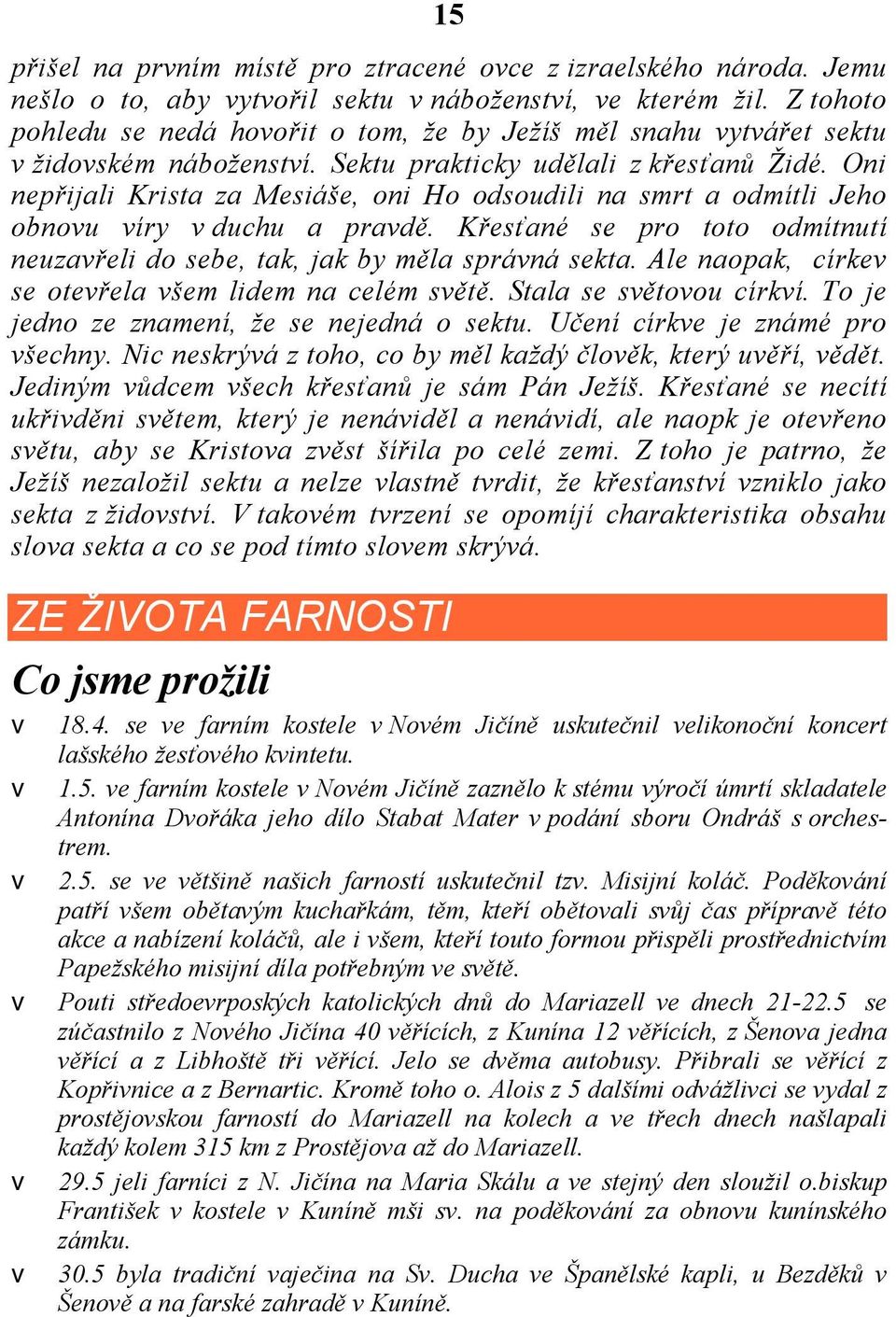 15

přišel na prvním místě pro ztracené ovce z izraelského národa. Jemu nešlo o to, aby vytvořil sektu v náboženství, ve kterém žil. Z tohoto pohledu se nedá hovořit o tom, že by Ježíš měl snahu vytvářet sektu v židovském náboženství. Sektu prakticky udělali z křesťanů Židé. Oni nepřijali Krista za Mesiáše, oni Ho odsoudili na smrt a odmítli Jeho obnovu víry v duchu a pravdě. Křesťané se pro toto odmítnutí neuzavřeli do sebe, tak, jak by měla správná sekta. Ale naopak, církev se otevřela všem lidem na celém světě. Stala se světovou církví. To je jedno ze znamení, že se nejedná o sektu. Učení církve je známé pro všechny. Nic neskrývá z toho, co by měl každý člověk, který uvěří, vědět. Jediným vůdcem všech křesťanů je sám Pán Ježíš. Křesťané se necítí ukřivděni světem, který je nenáviděl a nenávidí, ale naopk je otevřeno světu, aby se Kristova zvěst šířila po celé zemi. Z toho je patrno, že Ježíš nezaložil sektu a nelze vlastně tvrdit, že křesťanství vzniklo jako sekta z židovství. V takovém tvrzení se opomíjí charakteristika obsahu slova sekta a co se pod tímto slovem skrývá.

ZE ŽIVOTA FARNOSTI

Co jsme prožili

v 18.4. se ve farním kostele v Novém Jičíně uskutečnil velikonoční koncert lašského žesťového kvintetu.

v 1.5. ve farním kostele v Novém Jičíně zaznělo k stému výročí úmrtí skladatele Antonína Dvořáka jeho dílo Stabat Mater v podání sboru Ondráš s orchestrem.

v 2.5. se ve většině našich farností uskutečnil tzv. Misijní koláč. Poděkování patří všem obětavým kuchařkám, těm, kteří obětovali svůj čas přípravě této akce a nabízení koláčů, ale i všem, kteří touto formou přispěli prostřednictvím Papežského misijní díla potřebným ve světě.

v Pouti středoevrpoských katolických dnů do Mariazell ve dnech 21-22.5 se zúčastnilo z Nového Jičína 40 věřících, z Kunína 12 věřících, z Šenova jedna věřící a z Libhoště tři věřící. Jelo se dvěma autobusy. Přibrali se věřící z Kopřivnice a z Bernartic. Kromě toho o. Alois z 5 dalšími odvážlivci se vydal z prostějovskou farností do Mariazell na kolech a ve třech dnech našlapali každý kolem 315 km z Prostějova až do Mariazell.

v 29.5 jeli farníci z N. Jičína na Maria Skálu a ve stejný den sloužil o.biskup František v kostele v Kuníně mši sv. na poděkování za obnovu kunínského zámku.

v 30.5 byla tradiční vaječina na Sv. Ducha ve Španělské kapli, u Bezděků v Šenově a na farské zahradě v Kuníně.